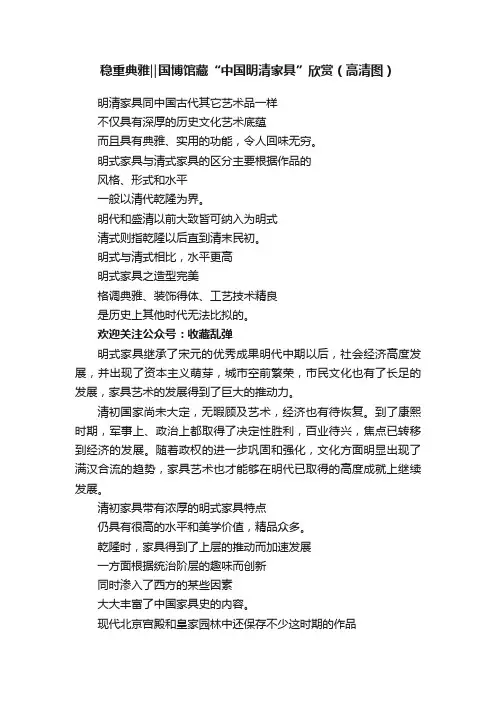 稳重典雅||国博馆藏“中国明清家具”欣赏（高清图）

明清家具同中国古代其它艺术品一样
不仅具有深厚的历史文化艺术底蕴
而且具有典雅、实用的功能，令人回味无穷。
明式家具与清式家具的区分主要根据作品的
风格、形式和水平
一般以清代乾隆为界。
明代和盛清以前大致皆可纳入为明式
清式则指乾隆以后直到清末民初。
明式与清式相比，水平更高
明式家具之造型完美
格调典雅、装饰得体、工艺技术精良
是历史上其他时代无法比拟的。
欢迎关注公众号：收藏乱弹

明式家具继承了宋元的优秀成果明代中期以后，社会经济高度发展，并出现了资本主义萌芽，城市空前繁荣，市民文化也有了长足的发展，家具艺术的发展得到了巨大的推动力。

清初国家尚未大定，无暇顾及艺术，经济也有待恢复。到了康熙时期，军事上、政治上都取得了决定性胜利，百业待兴，焦点已转移到经济的发展。随着政权的进一步巩固和强化，文化方面明显出现了满汉合流的趋势，家具艺术也才能够在明代已取得的高度成就上继续发展。

清初家具带有浓厚的明式家具特点
仍具有很高的水平和美学价值，精品众多。
乾隆时，家具得到了上层的推动而加速发展
一方面根据统治阶层的趣味而创新
同时渗入了西方的某些因素
大大丰富了中国家具史的内容。
现代北京宫殿和皇家园林中还保存不少这时期的作品